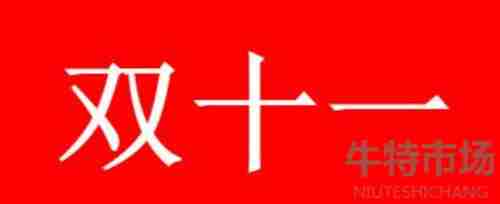 双十一

牛特市场
NIUTESHICHANG